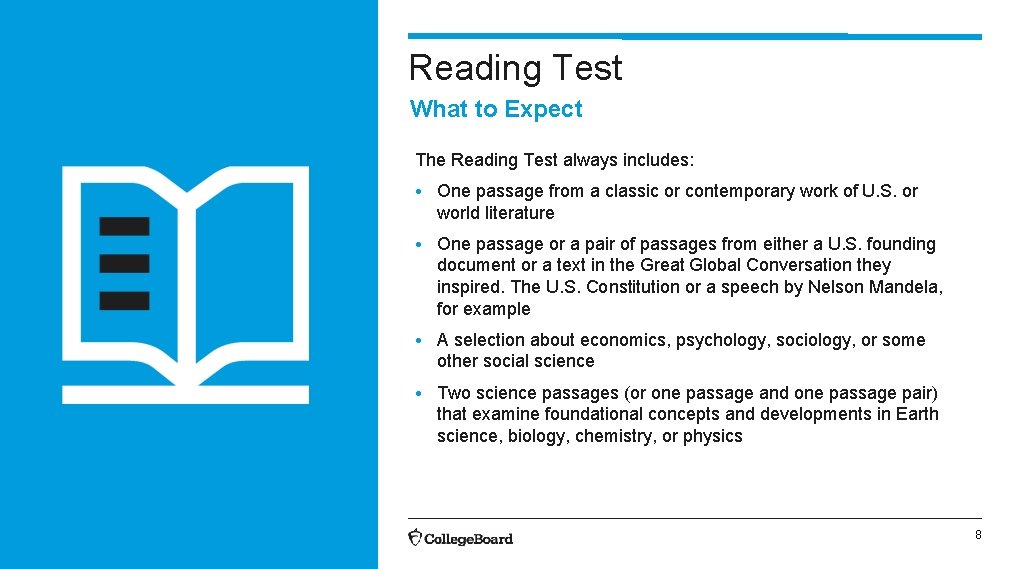 Reading Test

What to Expect

The Reading Test always includes:

• One passage from a classic or contemporary work of U.S. or world literature

• One passage or a pair of passages from either a U.S. founding document or a text in the Great Global Conversation they inspired. The U.S. Constitution or a speech by Nelson Mandela, for example

• A selection about economics, psychology, sociology, or some other social science

• Two science passages (or one passage and one passage pair) that examine foundational concepts and developments in Earth science, biology, chemistry, or physics

CollegeBoard

8